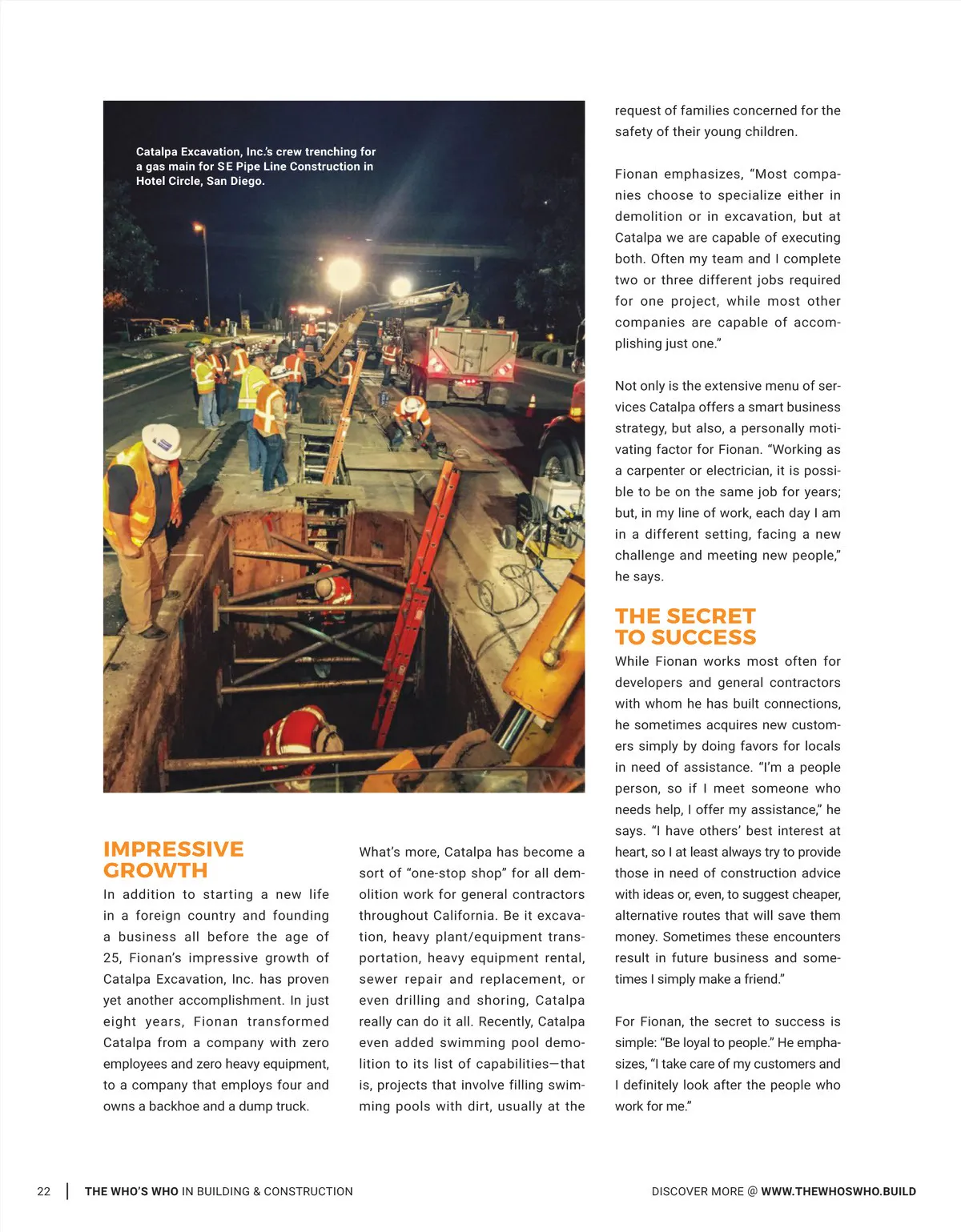 Catalpa Excavation, Inc.'s crew trenching for a gas main for SE Pipe Line Construction in Hotel Circle, San Diego.

IMPRESSIVE GROWTH
In addition to starting a new life in a foreign country and founding a business all before the age of 25, Fionan's impressive growth of Catalpa Excavation, Inc. has proven yet another accomplishment. In just eight years, Fionan transformed Catalpa from a company with zero employees and zero heavy equipment, to a company that employs four and owns a backhoe and a dump truck.

What's more, Catalpa has become a sort of "one-stop shop" for all demolition work for general contractors throughout California. Be it excavation, heavy plant/equipment transportation, heavy equipment rental, sewer repair and replacement, or even drilling and shoring, Catalpa really can do it all. Recently, Catalpa even added swimming pool demolition to its list of capabilities—that is, projects that involve filling swimming pools with dirt, usually at the request of families concerned for the safety of their young children.

Fionan emphasizes, "Most companies choose to specialize either in demolition or in excavation, but at Catalpa we are capable of executing both. Often my team and I complete two or three different jobs required for one project, while most other companies are capable of accomplishing just one."

Not only is the extensive menu of services Catalpa offers a smart business strategy, but also, a personally motivating factor for Fionan. "Working as a carpenter or electrician, it is possible to be on the same job for years; but, in my line of work, each day I am in a different setting, facing a new challenge and meeting new people," he says.

THE SECRET TO SUCCESS
While Fionan works most often for developers and general contractors with whom he has built connections, he sometimes acquires new customers simply by doing favors for locals in need of assistance. "I'm a people person, so if I meet someone who needs help, I offer my assistance," he says. "I have others' best interest at heart, so I at least always try to provide those in need of construction advice with ideas or, even, to suggest cheaper, alternative routes that will save them money. Sometimes these encounters result in future business and sometimes I simply make a friend."

For Fionan, the secret to success is simple: "Be loyal to people." He emphasizes, "I take care of my customers and I definitely look after the people who work for me."

22 | THE WHO'S WHO IN BUILDING & CONSTRUCTION

DISCOVER MORE @ WWW.THEWHOSWHO.BUILD